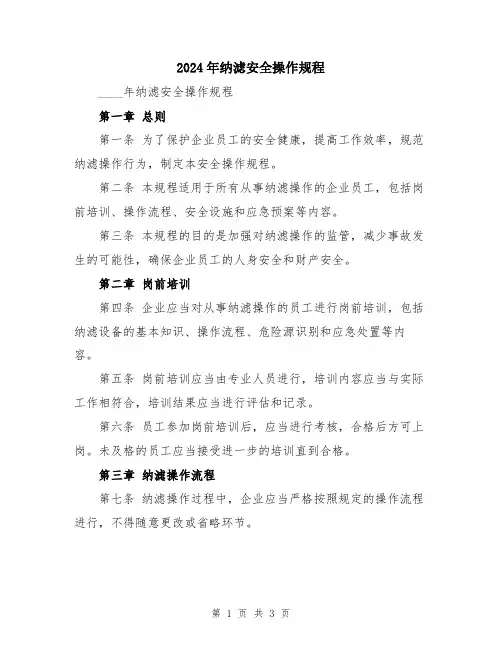 2024年纳滤安全操作规程

____年纳滤安全操作规程

第一章 总则

第一条 为了保护企业员工的安全健康，提高工作效率，规范纳滤操作行为，制定本安全操作规程。

第二条 本规程适用于所有从事纳滤操作的企业员工，包括岗前培训、操作流程、安全设施和应急预案等内容。

第三条 本规程的目的是加强对纳滤操作的监管，减少事故发生的可能性，确保企业员工的人身安全和财产安全。

第二章 岗前培训

第四条 企业应当对从事纳滤操作的员工进行岗前培训，包括纳滤设备的基本知识、操作流程、危险源识别和应急处置等内容。

第五条 岗前培训应当由专业人员进行，培训内容应当与实际工作相符合，培训结果应当进行评估和记录。

第六条 员工参加岗前培训后，应当进行考核，合格后方可上岗。未及格的员工应当接受进一步的培训直到合格。

第三章 纳滤操作流程

第七条 纳滤操作过程中，企业应当严格按照规定的操作流程进行，不得随意更改或省略环节。

第 1 页 共 3 页